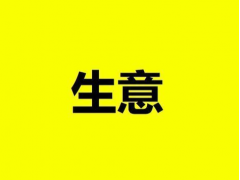 生意